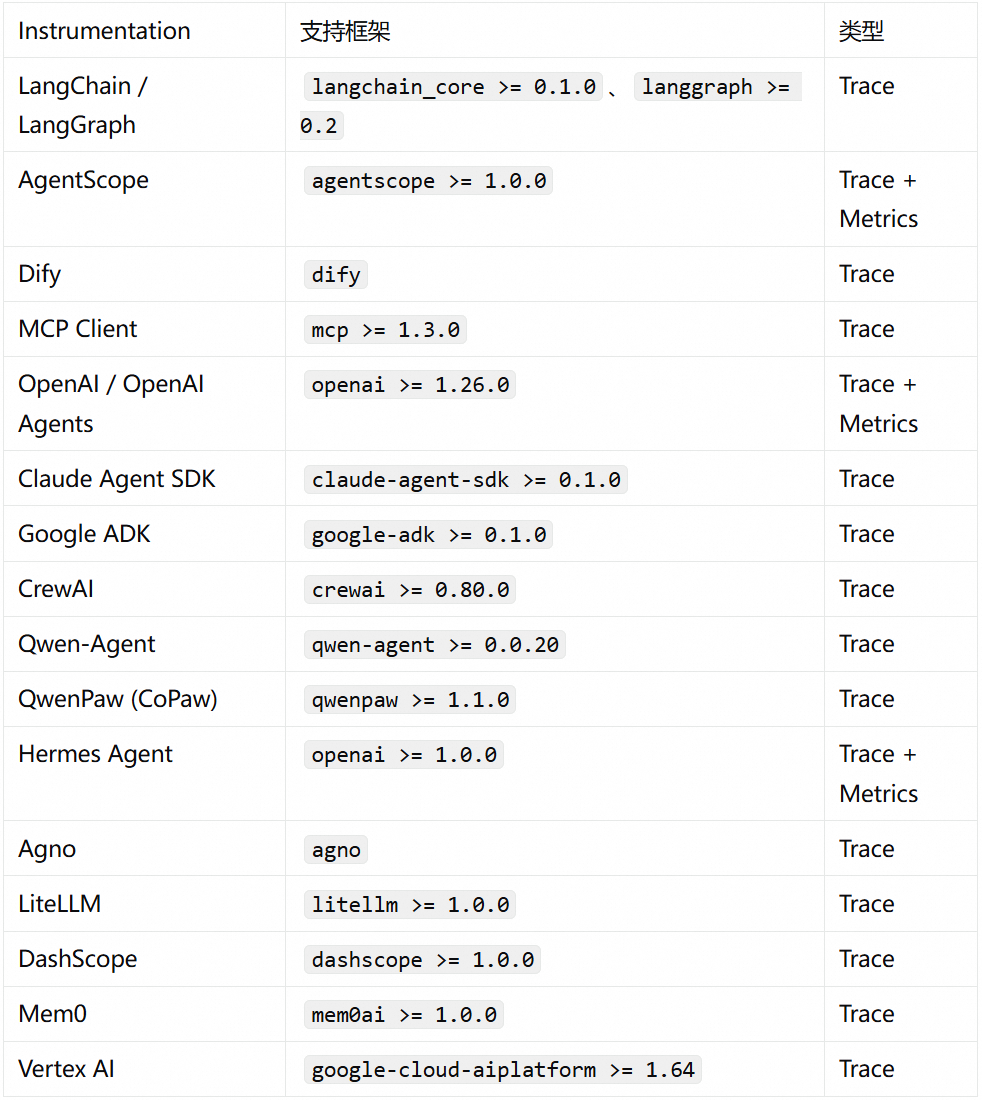 | Instrumentation | 支持框架 | 类型 |
|---|---|---|
| LangChain / LangGraph | langchain_core >= 0.1.0 、 langgraph >= 0.2 | Trace |
| AgentScope | agentscope >= 1.0.0 | Trace + Metrics |
| Dify | dify | Trace |
| MCP Client | mcp >= 1.3.0 | Trace |
| OpenAI / OpenAI Agents | openai >= 1.26.0 | Trace + Metrics |
| Claude Agent SDK | claude-agent-sdk >= 0.1.0 | Trace |
| Google ADK | google-adk >= 0.1.0 | Trace |
| CrewAI | crewai >= 0.80.0 | Trace |
| Qwen-Agent | qwen-agent >= 0.0.20 | Trace |
| QwenPaw (CoPaw) | qwenpaw >= 1.1.0 | Trace |
| Hermes Agent | openai >= 1.0.0 | Trace + Metrics |
| Agno | agno | Trace |
| LiteLLM | litellm >= 1.0.0 | Trace |
| DashScope | dashscope >= 1.0.0 | Trace |
| Mem0 | mem0ai >= 1.0.0 | Trace |
| Vertex AI | google-cloud-aiplatform >= 1.64 | Trace |